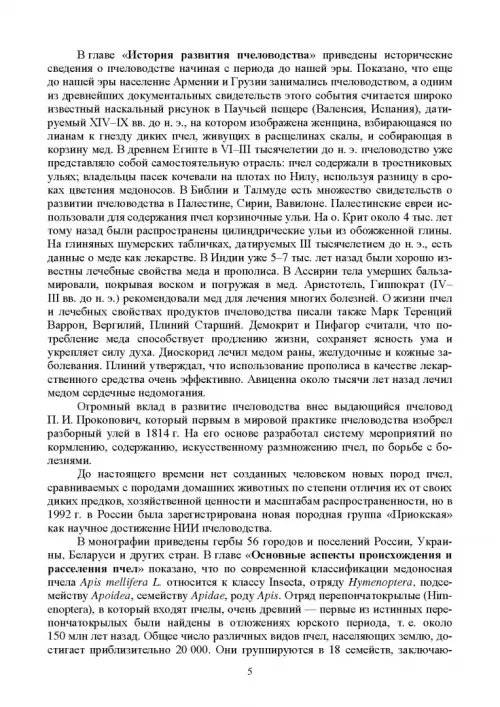 В главе «История развития пчеловодства» приведены исторические сведения о пчеловодстве начиная с периода до нашей эры. Показано, что еще до нашей эры население Армении и Грузии занимались пчеловодством, а одним из древнейших документальных свидетельств этого события считается широко известный наскальный рисунок в Паучьей пещере (Валенсия, Испания), датируемый XIV–IX вв. до н. э., на котором изображена женщина, взбирающаяся по лианам к гнезду диких пчел, живущих в расщелинах скалы, и собирающая в корзину мед. В древнем Египте в VI–III тысячелетии до н. э. пчеловодство уже представляло собой самостоятельную отрасль: пчел содержали в тростниковых ульях; владельцы пасек кочевали на плотах по Нилу, используя разницу в сроках цветения медоносов. В Библии и Талмуде есть множество свидетельств о развитии пчеловодства в Палестине, Сирии, Вавилоне. Палестинские евреи использовали для содержания пчел корзиночные ульи. На о. Крит около 4 тыс. лет тому назад были распространены цилиндрические ульи из обожженной глины. На глиняных шумерских табличках, датируемых III тысячелетием до н. э., есть данные о меде как лекарстве. В Индии уже 5–7 тыс. лет назад были хорошо известны лечебные свойства меда и прополиса. В Ассирии тела умерших бальзамировали, покрывая воском и погружая в мед. Аристотель, Гиппократ (IV–III вв. до н. э.) рекомендовали мед для лечения многих болезней. О жизни пчел и лечебных свойствах продуктов пчеловодства писали также Марк Теренций Варрон, Вергилий, Плиний Старший. Демокрит и Пифагор считали, что потребление меда способствует продлению жизни, сохраняет ясность ума и укрепляет силу духа. Диоскорид лечил медом раны, желудочные и кожные заболевания. Плиний утверждал, что использование прополиса в качестве лекарственного средства очень эффективно. Авиценна около тысячи лет назад лечил медом сердечные недомогания.

Огромный вклад в развитие пчеловодства внес выдающийся пчеловод П. И. Прокопович, который первым в мировой практике пчеловодства изобрел разборный улей в 1814 г. На его основе разработал систему мероприятий по кормлению, содержанию, искусственному размножению пчел, по борьбе с болезнями.

До настоящего времени нет созданных человеком новых пород пчел, сравниваемых с породами домашних животных по степени отличия их от своих диких предков, хозяйственной ценности и масштабам распространенности, но в 1992 г. в России была зарегистрирована новая породная группа «Приокская» как научное достижение НИИ пчеловодства.

В монографии приведены гербы 56 городов и поселений России, Украины, Беларуси и других стран. В главе «Основные аспекты происхождения и расселения пчел» показано, что по современной классификации медоносная пчела Apis mellifera L. относится к классу Insecta, отряду Hymenoptera, подсемейству Apoidea, семейству Apidae, роду Apis. Отряд перепончатокрылые (Himenoptera), в который входят пчелы, очень древний — первые из истинных перепончатокрылых были найдены в отложениях юрского периода, т. е. около 150 млн лет назад. Общее число различных видов пчел, населяющих землю, достигает приблизительно 20 000. Они группируются в 18 семейств, заключаю-

5